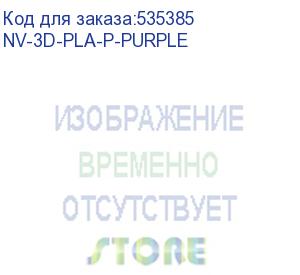 Код для заказа:535385
NV-3D-PLA-P-PURPLE

ИЗОБРАЖЕНИЕ
ВРЕМЕННО
ОТСУТСТВУЕТ
STORE